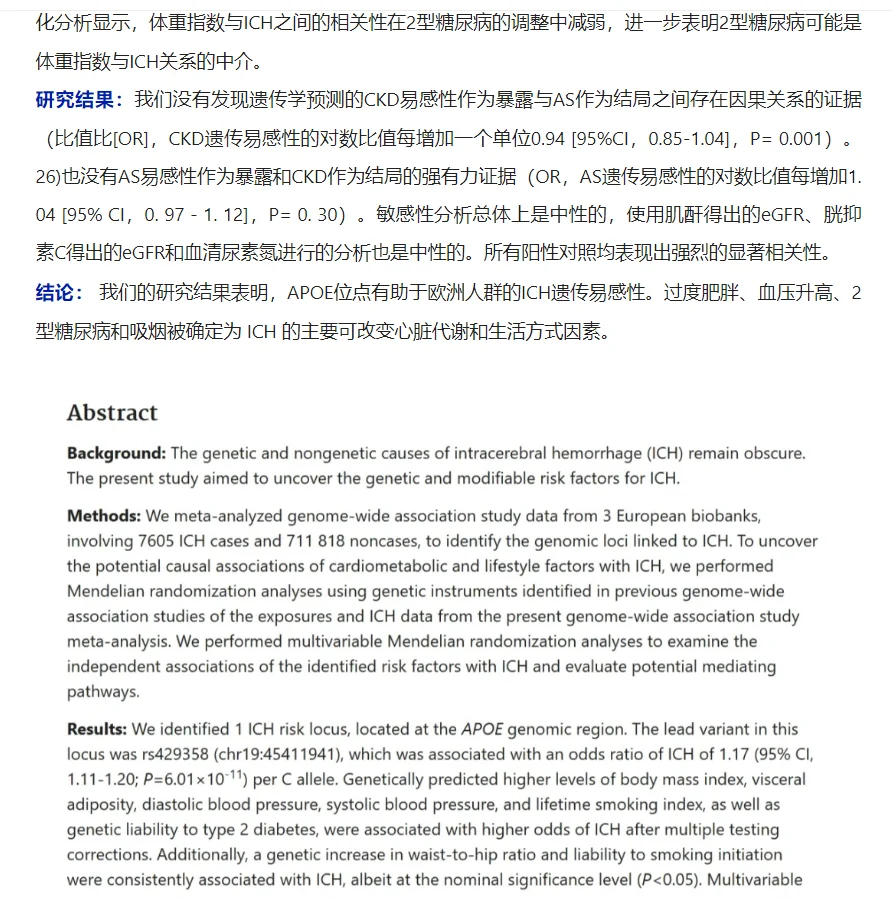 化分析显示，体重指数与ICH之间的相关性在2型糖尿病的调整中减弱，进一步表明2型糖尿病可能是体重指数与ICH关系的中介。

研究结果：我们没有发现遗传学预测的CKD易感性作为暴露与AS作为结局之间存在因果关系的证据（比值比[OR]，CKD遗传易感性的对数比值每增加一个单位0.94 [95%CI，0.85-1.04]，P= 0.001）。26)也没有AS易感性作为暴露和CKD作为结局的强有力证据（OR，AS遗传易感性的对数比值每增加1.04 [95% CI，0. 97 - 1. 12]，P= 0. 30）。敏感性分析总体上是中性的，使用肌酐得出的eGFR、胱抑素C得出的eGFR和血清尿素氮进行的分析也是中性的。所有阳性对照均表现出强烈的显著相关性。

结论： 我们的研究结果表明，APOE位点有助于欧洲人群的ICH遗传易感性。过度肥胖、血压升高、2型糖尿病和吸烟被确定为 ICH 的主要可改变心脏代谢和生活方式因素。

Abstract

Background: The genetic and nongenetic causes of intracerebral hemorrhage (ICH) remain obscure. The present study aimed to uncover the genetic and modifiable risk factors for ICH.

Methods: We meta-analyzed genome-wide association study data from 3 European biobanks, involving 7605 ICH cases and 711 818 noncases, to identify the genomic loci linked to ICH. To uncover the potential causal associations of cardiometabolic and lifestyle factors with ICH, we performed Mendelian randomization analyses using genetic instruments identified in previous genome-wide association studies of the exposures and ICH data from the present genome-wide association study meta-analysis. We performed multivariable Mendelian randomization analyses to examine the independent associations of the identified risk factors with ICH and evaluate potential mediating pathways.

Results: We identified 1 ICH risk locus, located at the APOE genomic region. The lead variant in this locus was rs429358 (chr19:45411941), which was associated with an odds ratio of ICH of 1.17 (95% CI, 1.11-1.20; $P=6.01\times10^{-11}$) per C allele. Genetically predicted higher levels of body mass index, visceral adiposity, diastolic blood pressure, systolic blood pressure, and lifetime smoking index, as well as genetic liability to type 2 diabetes, were associated with higher odds of ICH after multiple testing corrections. Additionally, a genetic increase in waist-to-hip ratio and liability to smoking initiation were consistently associated with ICH, albeit at the nominal significance level ($P<0.05$). Multivariable